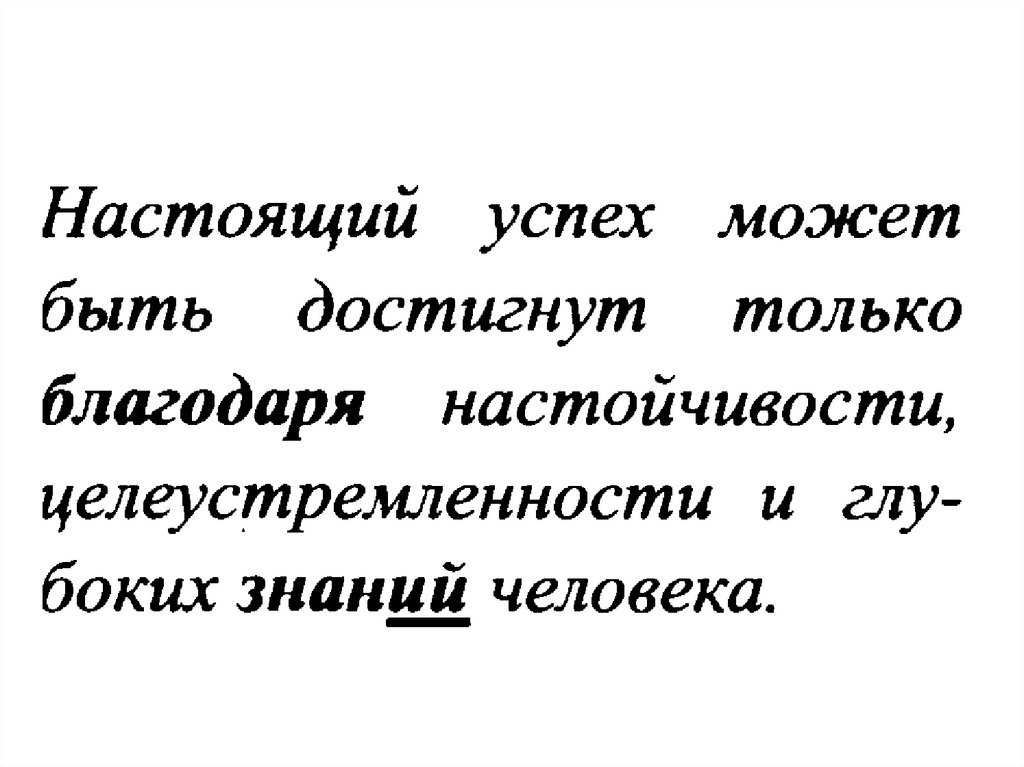 Настоящий успех может быть достигнут только благодаря настойчивости, целеустремленности и глубоких знаний человека.